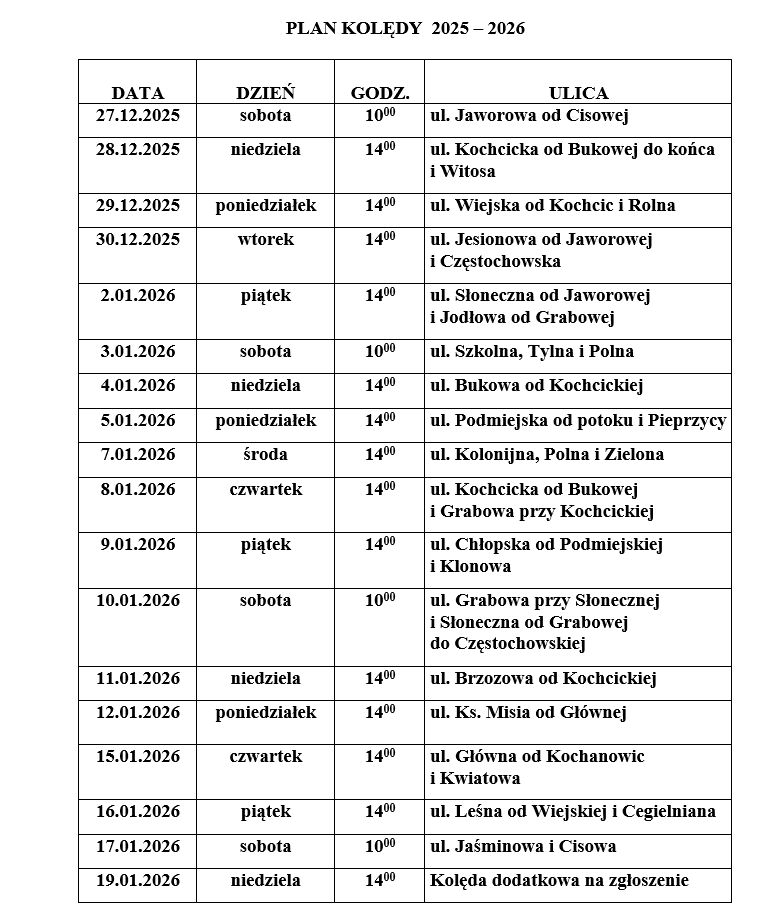 PLAN KOLĘDY 2025 – 2026

| DATA | DZIEŃ | GODZ. | ULICA |
|---|---|---|---|
| 27.12.2025 | sobota | $10^{00}$ | ul. Jaworowa od Cisowej |
| 28.12.2025 | niedziela | $14^{00}$ | ul. Kochcicka od Bukowej do końca i Witosa |
| 29.12.2025 | poniedziałek | $14^{00}$ | ul. Wiejska od Kochcic i Rolna |
| 30.12.2025 | wtorek | $14^{00}$ | ul. Jesionowa od Jaworowej i Częstochowska |
| 2.01.2026 | piątek | $14^{00}$ | ul. Słoneczna od Jaworowej i Jodłowa od Grabowej |
| 3.01.2026 | sobota | $10^{00}$ | ul. Szkolna, Tylna i Polna |
| 4.01.2026 | niedziela | $14^{00}$ | ul. Bukowa od Kochcickiej |
| 5.01.2026 | poniedziałek | $14^{00}$ | ul. Podmiejska od potoku i Pieprzycy |
| 7.01.2026 | środa | $14^{00}$ | ul. Kolonijna, Polna i Zielona |
| 8.01.2026 | czwartek | $14^{00}$ | ul. Kochcicka od Bukowej i Grabowa przy Kochcickiej |
| 9.01.2026 | piątek | $14^{00}$ | ul. Chłopska od Podmiejskiej i Klonowa |
| 10.01.2026 | sobota | $10^{00}$ | ul. Grabowa przy Słonecznej i Słoneczna od Grabowej do Częstochowskiej |
| 11.01.2026 | niedziela | $14^{00}$ | ul. Brzozowa od Kochcickiej |
| 12.01.2026 | poniedziałek | $14^{00}$ | ul. Ks. Misia od Głównej |
| 15.01.2026 | czwartek | $14^{00}$ | ul. Główna od Kochanowic i Kwiatowa |
| 16.01.2026 | piątek | $14^{00}$ | ul. Leśna od Wiejskiej i Cegielniana |
| 17.01.2026 | sobota | $10^{00}$ | ul. Jaśminowa i Cisowa |
| 19.01.2026 | niedziela | $14^{00}$ | Kolęda dodatkowa na zgłoszenie |